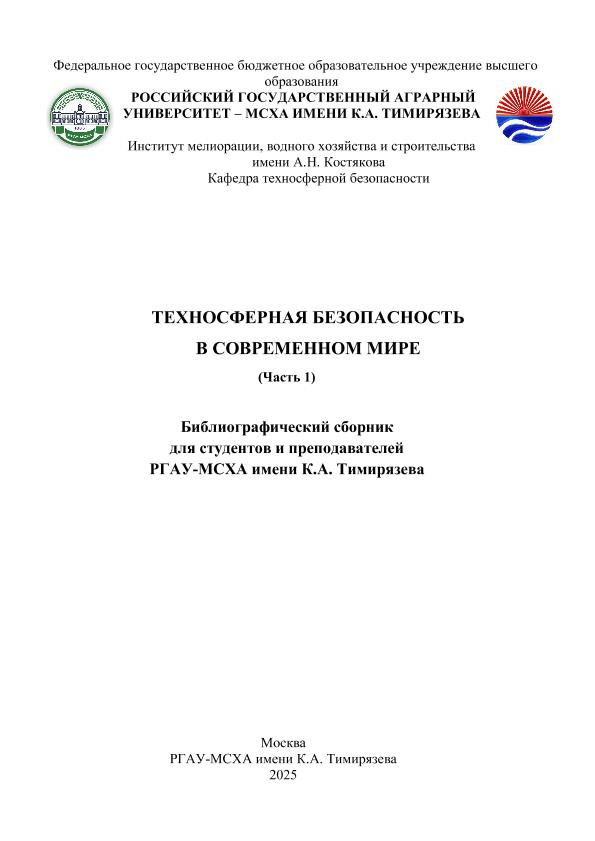 Федеральное государственное бюджетное образовательное учреждение высшего образования
РОССИЙСКИЙ ГОСУДАРСТВЕННЫЙ АГРАРНЫЙ УНИВЕРСИТЕТ – МСХА ИМЕНИ К.А. ТИМИРЯЗЕВА

Институт мелиорации, водного хозяйства и строительства имени А.Н. Костякова
Кафедра техносферной безопасности

ТЕХНОСФЕРНАЯ БЕЗОПАСНОСТЬ
В СОВРЕМЕННОМ МИРЕ
(Часть 1)

Библиографический сборник
для студентов и преподавателей
РГАУ-МСХА имени К.А. Тимирязева

Москва
РГАУ-МСХА имени К.А. Тимирязева
2025